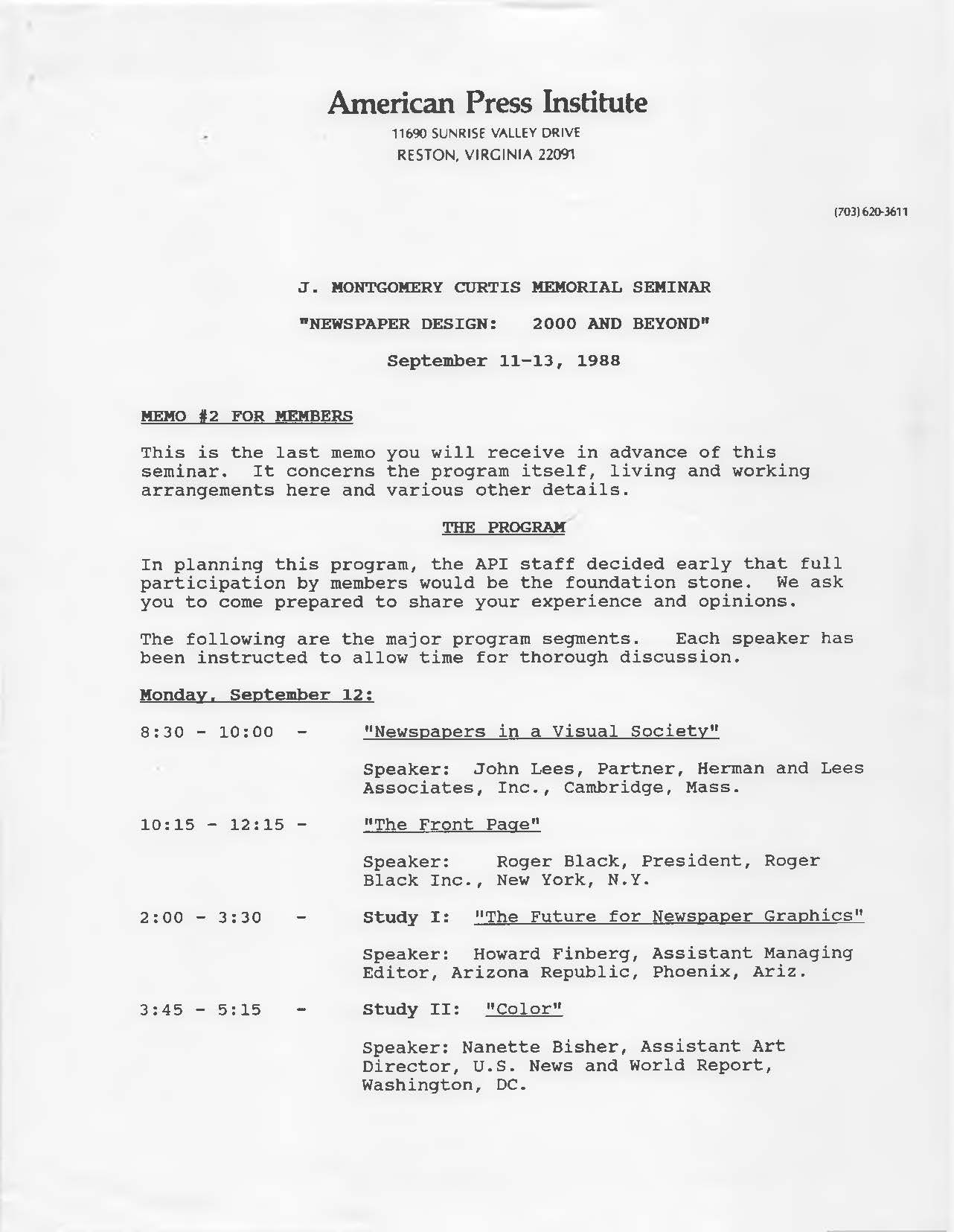 American Press Institute
11690 SUNRISE VALLEY DRIVE
RESTON, VIRGINIA 22091

(703) 620-3611

J. MONTGOMERY CURTIS MEMORIAL SEMINAR

"NEWSPAPER DESIGN: 2000 AND BEYOND"

September 11-13, 1988

MEMO #2 FOR MEMBERS

This is the last memo you will receive in advance of this seminar. It concerns the program itself, living and working arrangements here and various other details.

THE PROGRAM

In planning this program, the API staff decided early that full participation by members would be the foundation stone. We ask you to come prepared to share your experience and opinions.

The following are the major program segments. Each speaker has been instructed to allow time for thorough discussion.

Monday, September 12:

8:30 - 10:00 - "Newspapers in a Visual Society"

Speaker: John Lees, Partner, Herman and Lees Associates, Inc., Cambridge, Mass.

10:15 - 12:15 - "The Front Page"

Speaker: Roger Black, President, Roger Black Inc., New York, N.Y.

2:00 - 3:30 - Study I: "The Future for Newspaper Graphics"

Speaker: Howard Finberg, Assistant Managing Editor, Arizona Republic, Phoenix, Ariz.

3:45 - 5:15 - Study II: "Color"

Speaker: Nanette Bisher, Assistant Art Director, U.S. News and World Report, Washington, DC.